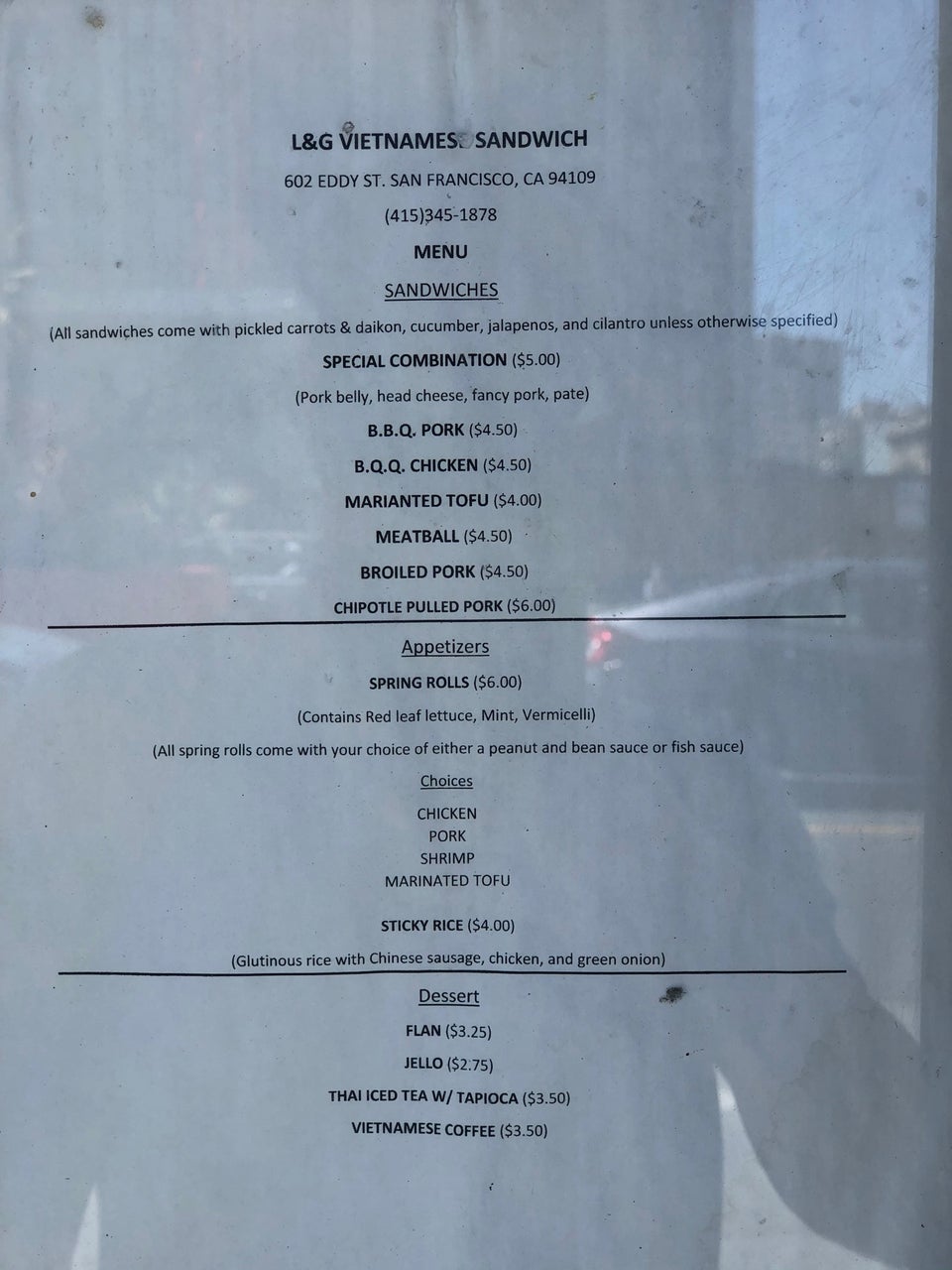 L&G VIETNAMESE SANDWICH

602 EDDY ST. SAN FRANCISCO, CA 94109

(415)345-1878

MENU

SANDWICHES

(All sandwiches come with pickled carrots & daikon, cucumber, jalapenos, and cilantro unless otherwise specified)

SPECIAL COMBINATION ($5.00)

(Pork belly, head cheese, fancy pork, pate)

B.B.Q. PORK ($4.50)

B.Q.Q. CHICKEN ($4.50)

MARIANTED TOFU ($4.00)

MEATBALL ($4.50)

BROILED PORK ($4.50)

CHIPOTLE PULLED PORK ($6.00)

Appetizers

SPRING ROLLS ($6.00)

(Contains Red leaf lettuce, Mint, Vermicelli)

(All spring rolls come with your choice of either a peanut and bean sauce or fish sauce)

Choices

CHICKEN
PORK
SHRIMP
MARINATED TOFU

STICKY RICE ($4.00)

(Glutinous rice with Chinese sausage, chicken, and green onion)

Dessert

FLAN ($3.25)

JELLO ($2.75)

THAI ICED TEA W/ TAPIOCA ($3.50)

VIETNAMESE COFFEE ($3.50)